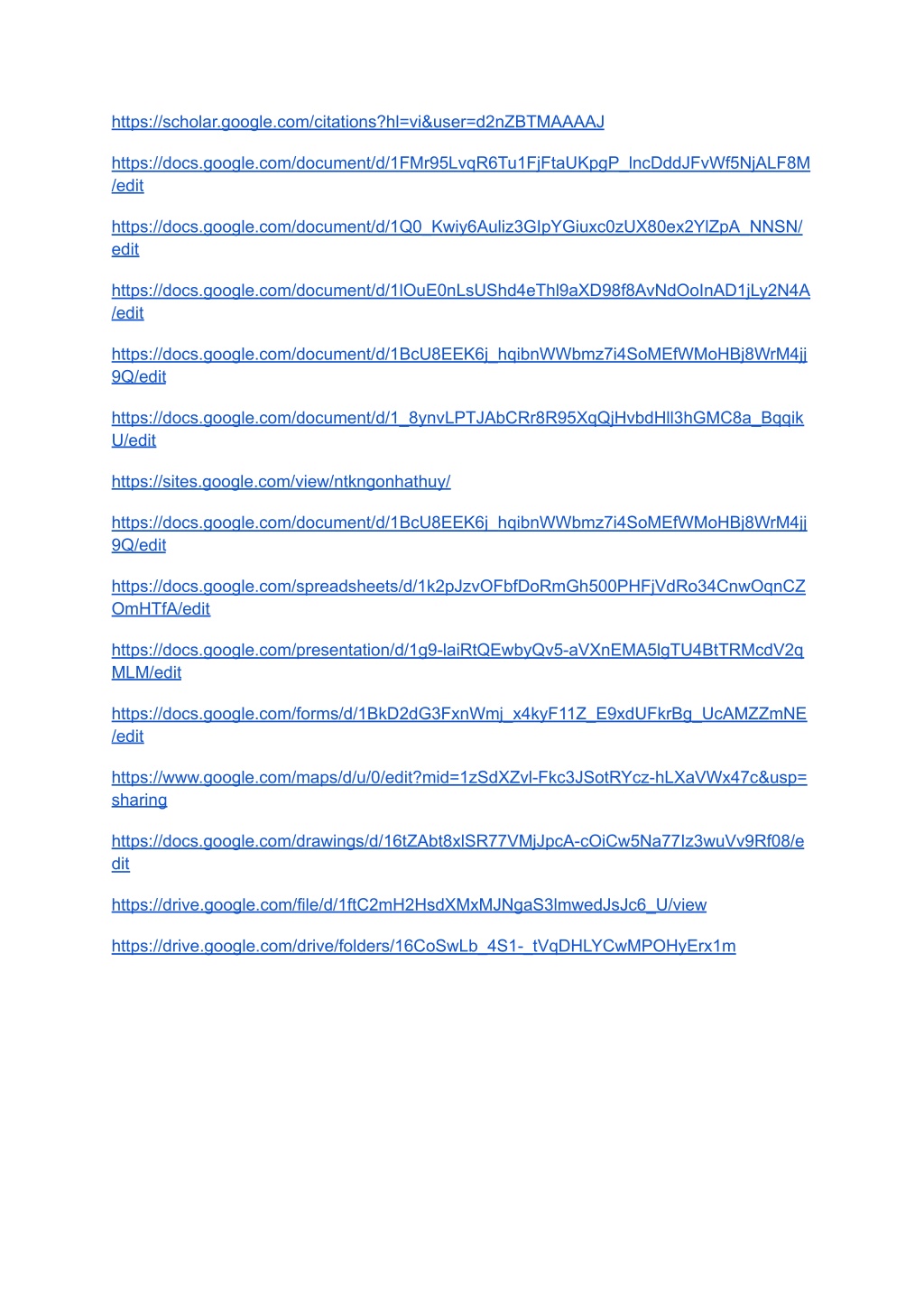 https://scholar.google.com/citations?hl=vi&user=d2nZBTMAAAAJ

https://docs.google.com/document/d/1FMr95LvqR6Tu1FjFtaUKpgP_lncDddJFvWf5NjALF8M/edit

https://docs.google.com/document/d/1Q0_Kwiy6Auliz3GIpYGiuxc0zUX80ex2YlZpA_NNSN/edit

https://docs.google.com/document/d/1lOuE0nLsUShd4eThl9aXD98f8AvNdOoInAD1jLy2N4A/edit

https://docs.google.com/document/d/1BcU8EEK6j_hqibnWWbmz7i4SoMEfWMoHBj8WrM4jj9Q/edit

https://docs.google.com/document/d/1_8ynvLPTJAbCRr8R95XqQjHvbdHll3hGMC8a_BqqikU/edit

https://sites.google.com/view/ntkngonhathuy/

https://docs.google.com/document/d/1BcU8EEK6j_hqibnWWbmz7i4SoMEfWMoHBj8WrM4jj9Q/edit

https://docs.google.com/spreadsheets/d/1k2pJzvOFbfDoRmGh500PHFjVdRo34CnwOqnCZOmHTfA/edit

https://docs.google.com/presentation/d/1g9-laiRtQEwbyQv5-aVXnEMA5lgTU4BtTRMcdV2qMLM/edit

https://docs.google.com/forms/d/1BkD2dG3FxnWmj_x4kyF11Z_E9xdUFkrBg_UcAMZZmNE/edit

https://www.google.com/maps/d/u/0/edit?mid=1zSdXZvl-Fkc3JSotRYcz-hLXaVWx47c&usp=sharing

https://docs.google.com/drawings/d/16tZAbt8xlSR77VMjJpcA-cOiCw5Na77Iz3wuVv9Rf08/edit

https://drive.google.com/file/d/1ftC2mH2HsdXMxMJNgaS3lmwedJsJc6_U/view

https://drive.google.com/drive/folders/16CoSwLb_4S1-_tVqDHLYCwMPOHyErx1m